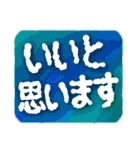 いいと
思います